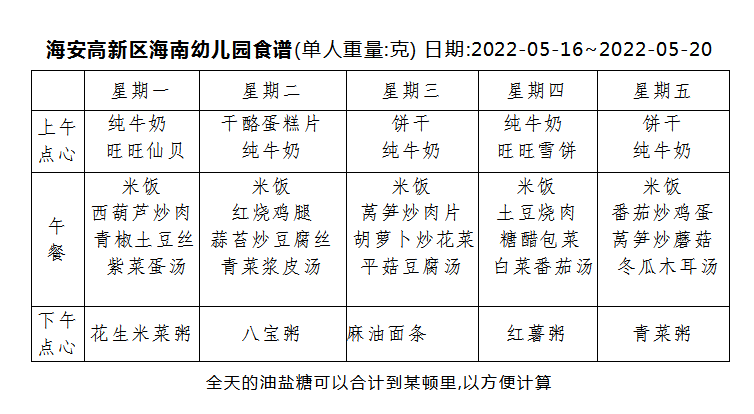 海安高新区海南幼儿园食谱(单人重量:克) 日期:2022-05-16~2022-05-20

| | 星期一 | 星期二 | 星期三 | 星期四 | 星期五 |
|---|---|---|---|---|---|
| 上午点心 | 纯牛奶 旺旺仙贝 | 干酪蛋糕片 纯牛奶 | 饼干 纯牛奶 | 纯牛奶 旺旺雪饼 | 饼干 纯牛奶 |
| 午餐 | 米饭 西葫芦炒肉 青椒土豆丝 紫菜蛋汤 | 米饭 红烧鸡腿 蒜苔炒豆腐丝 青菜浆皮汤 | 米饭 莴笋炒肉片 胡萝卜炒花菜 平菇豆腐汤 | 米饭 土豆烧肉 糖醋包菜 白菜番茄汤 | 米饭 番茄炒鸡蛋 莴笋炒蘑菇 冬瓜木耳汤 |
| 下午点心 | 花生米菜粥 | 八宝粥 | 麻油面条 | 红薯粥 | 青菜粥 |

全天的油盐糖可以合计到某顿里,以方便计算